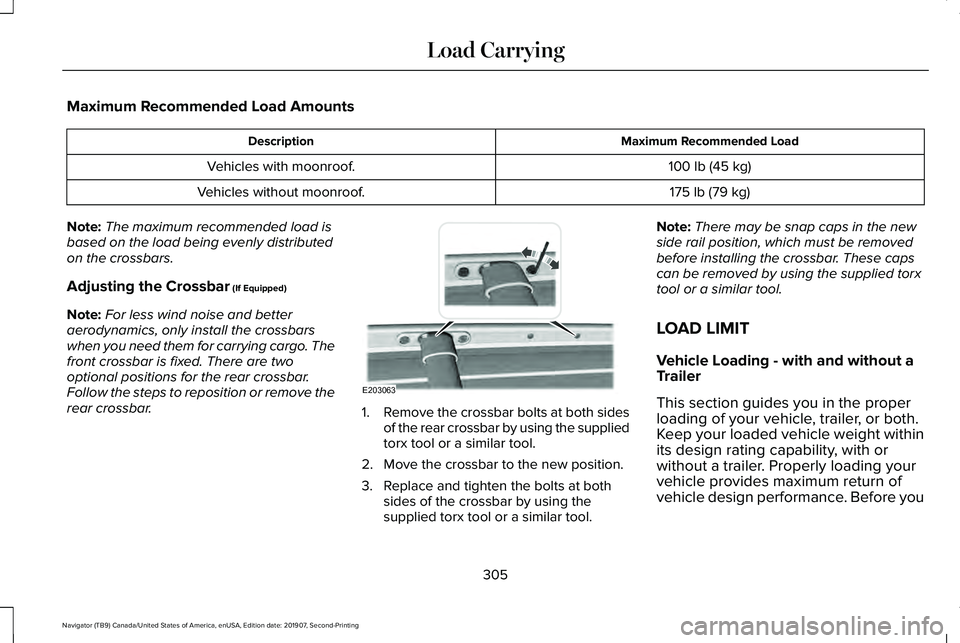 Load Carrying

Maximum Recommended Load Amounts

| Description | Maximum Recommended Load |
|---|---|
| Vehicles with moonroof. | 100 lb (45 kg) |
| Vehicles without moonroof. | 175 lb (79 kg) |

Note: The maximum recommended load is based on the load being evenly distributed on the crossbars.

Adjusting the Crossbar (If Equipped)

Note: For less wind noise and better aerodynamics, only install the crossbars when you need them for carrying cargo. The front crossbar is fixed. There are two optional positions for the rear crossbar. Follow the steps to reposition or remove the rear crossbar.

E203063

1. Remove the crossbar bolts at both sides of the rear crossbar by using the supplied torx tool or a similar tool.
2. Move the crossbar to the new position.
3. Replace and tighten the bolts at both sides of the crossbar by using the supplied torx tool or a similar tool.

Note: There may be snap caps in the new side rail position, which must be removed before installing the crossbar. These caps can be removed by using the supplied torx tool or a similar tool.

LOAD LIMIT

Vehicle Loading - with and without a Trailer

This section guides you in the proper loading of your vehicle, trailer, or both. Keep your loaded vehicle weight within its design rating capability, with or without a trailer. Properly loading your vehicle provides maximum return of vehicle design performance. Before you

305

Navigator (TB9) Canada/United States of America, enUSA, Edition date: 201907, Second-Printing

carmanualsonline.info